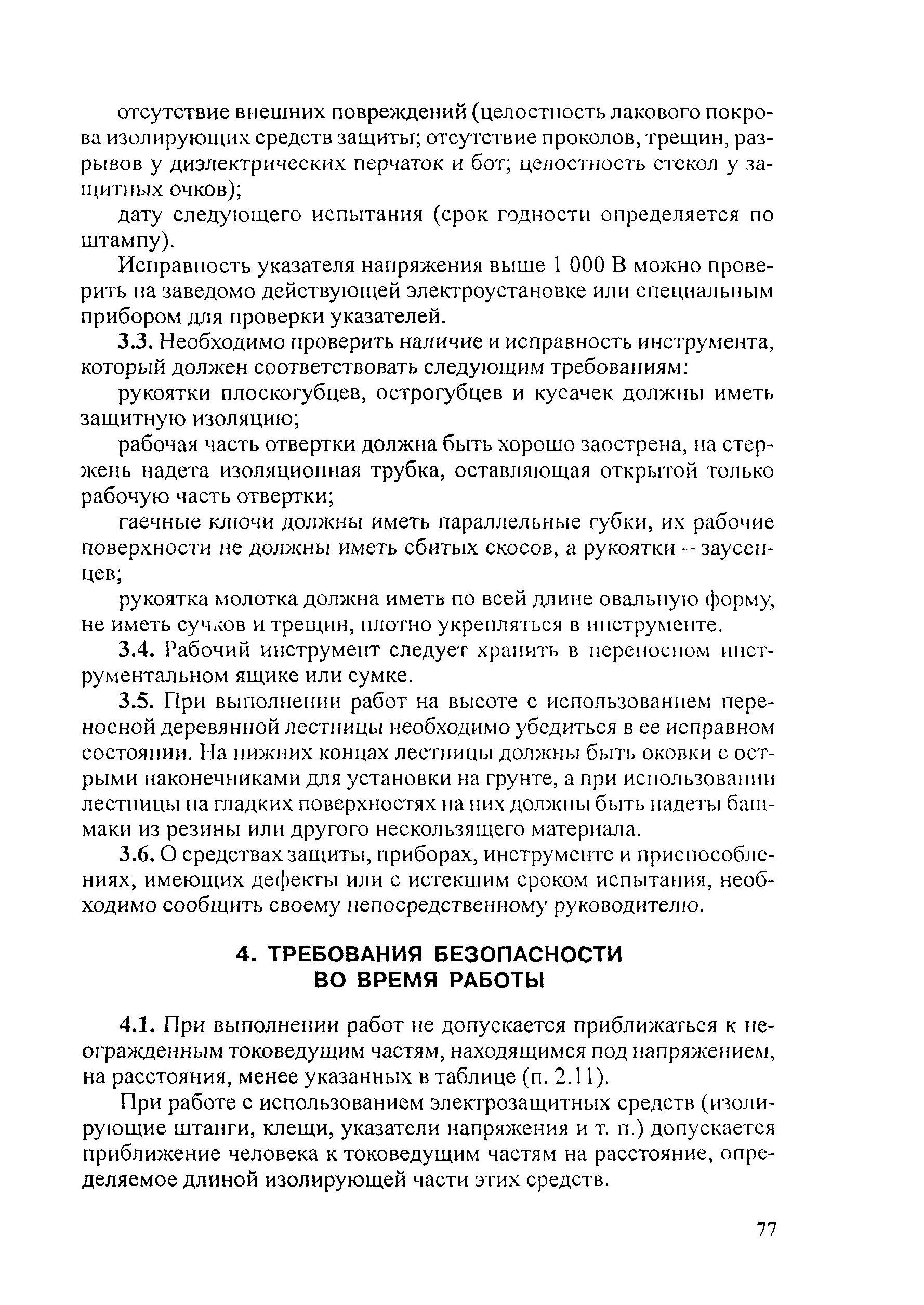 отсутствие внешних повреждений (целостность лакового покрова изолирующих средств защиты; отсутствие проколов, трещин, разрывов у диэлектрических перчаток и бот; целостность стекол у защитных очков);

дату следующего испытания (срок годности определяется по штампу).

Исправность указателя напряжения выше 1 000 В можно проверить на заведомо действующей электроустановке или специальным прибором для проверки указателей.

3.3. Необходимо проверить наличие и исправность инструмента, который должен соответствовать следующим требованиям:

рукоятки плоскогубцев, острогубцев и кусачек должны иметь защитную изоляцию;

рабочая часть отвертки должна быть хорошо заострена, на стержень надета изоляционная трубка, оставляющая открытой только рабочую часть отвертки;

гаечные ключи должны иметь параллельные губки, их рабочие поверхности не должны иметь сбитых скосов, а рукоятки – заусенцев;

рукоятка молотка должна иметь по всей длине овальную форму, не иметь сучков и трещин, плотно укрепляться в инструменте.

3.4. Рабочий инструмент следует хранить в переносном инструментальном ящике или сумке.

3.5. При выполнении работ на высоте с использованием переносной деревянной лестницы необходимо убедиться в ее исправном состоянии. На нижних концах лестницы должны быть оковки с острыми наконечниками для установки на грунте, а при использовании лестницы на гладких поверхностях на них должны быть надеты башмаки из резины или другого нескользящего материала.

3.6. О средствах защиты, приборах, инструменте и приспособлениях, имеющих дефекты или с истекшим сроком испытания, необходимо сообщить своему непосредственному руководителю.

4. ТРЕБОВАНИЯ БЕЗОПАСНОСТИ ВО ВРЕМЯ РАБОТЫ

4.1. При выполнении работ не допускается приближаться к неогражденным токоведущим частям, находящимся под напряжением, на расстояния, менее указанных в таблице (п. 2.11).

При работе с использованием электрозащитных средств (изолирующие штанги, клещи, указатели напряжения и т. п.) допускается приближение человека к токоведущим частям на расстояние, определяемое длиной изолирующей части этих средств.

77